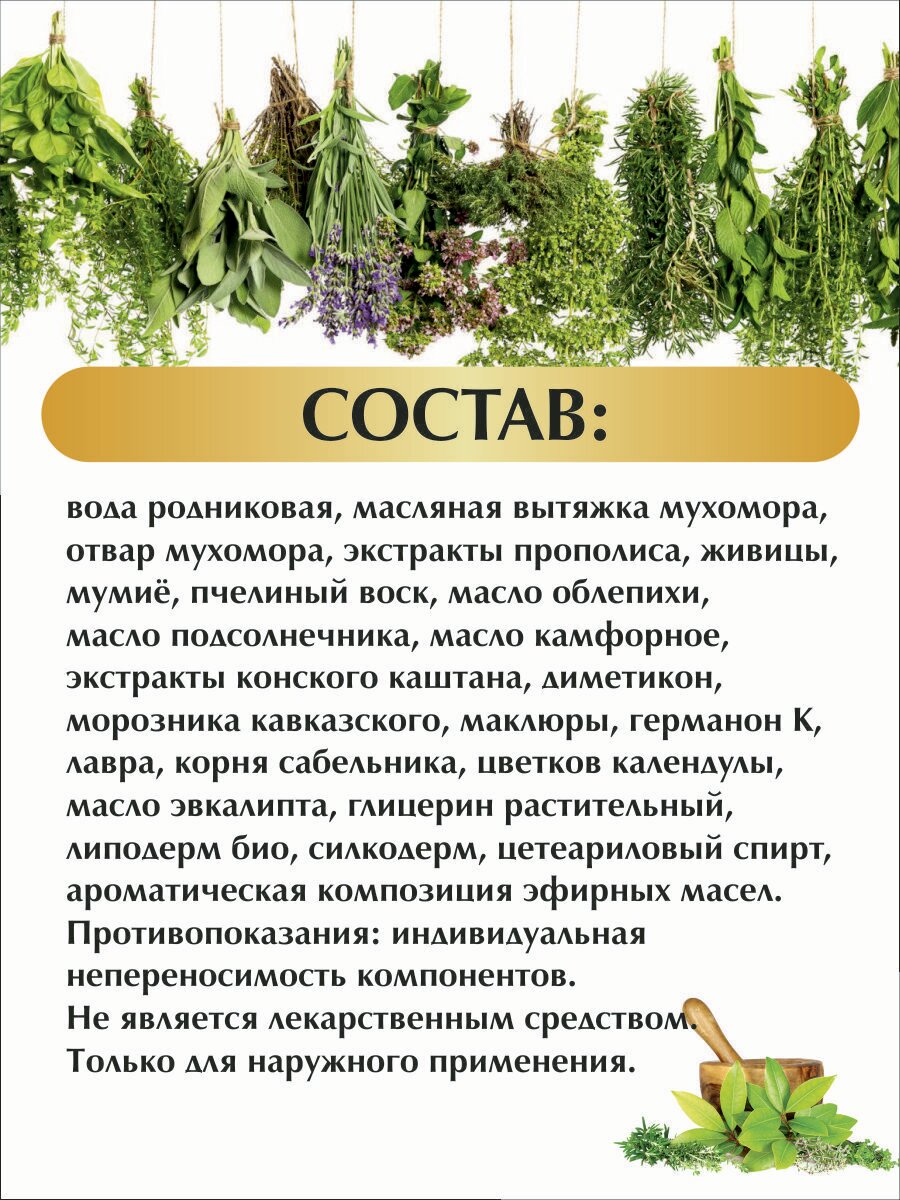 СОСТАВ:

вода родниковая, масляная вытяжка мухомора, отвар мухомора, экстракты прополиса, живицы, мумиё, пчелиный воск, масло облепихи, масло подсолнечника, масло камфорное, экстракты конского каштана, диметикон, морозника кавказского, маклюры, германон К, лавра, корня сабельника, цветков календулы, масло эвкалипта, глицерин растительный, липодерм био, силкодерм, цетеариловый спирт, ароматическая композиция эфирных масел.
Противопоказания: индивидуальная непереносимость компонентов.
Не является лекарственным средством.
Только для наружного применения.